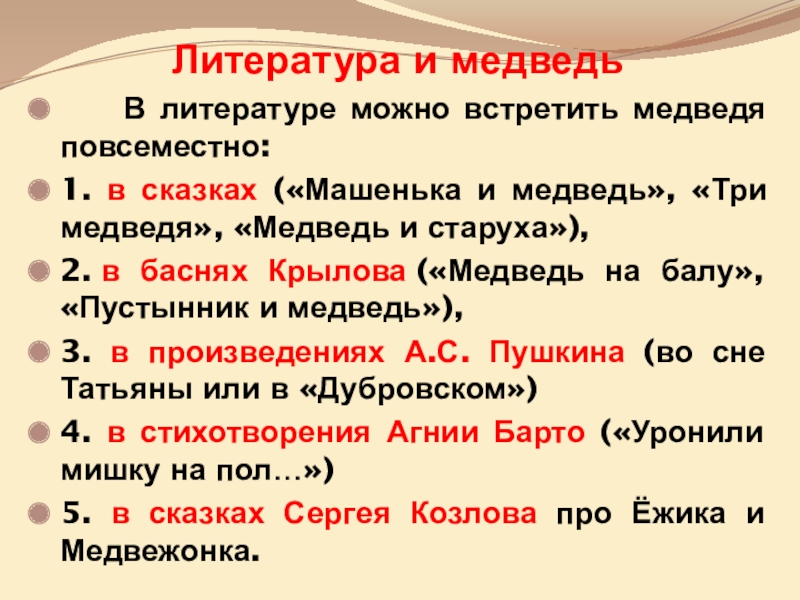 Литература и медведь

• В литературе можно встретить медведя повсеместно:

• 1. в сказках («Машенька и медведь», «Три медведя», «Медведь и старуха»),

• 2. в баснях Крылова («Медведь на балу», «Пустынник и медведь»),

• 3. в произведениях А.С. Пушкина (во сне Татьяны или в «Дубровском»)

• 4. в стихотворения Агнии Барто («Уронили мишку на пол…»)

• 5. в сказках Сергея Козлова про Ёжика и Медвежонка.